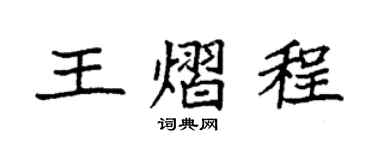 王熠程

词典网